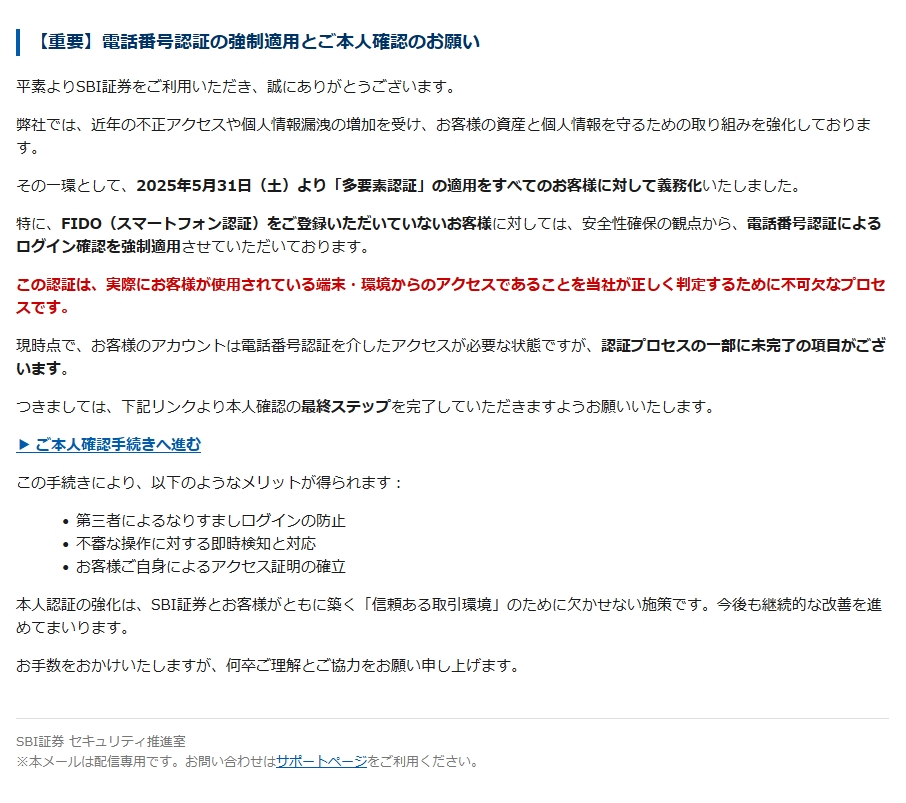 【重要】電話番号認証の強制適用とご本人確認のお願い

平素よりSBI証券をご利用いただき、誠にありがとうございます。

弊社では、近年の不正アクセスや個人情報漏洩の増加を受け、お客様の資産と個人情報を守るための取り組みを強化しております。

その一環として、2025年5月31日（土）より「多要素認証」の適用をすべてのお客様に対して義務化いたしました。

特に、FIDO（スマートフォン認証）をご登録いただいていないお客様に対しては、安全性確保の観点から、電話番号認証によるログイン確認を強制適用させていただいております。

この認証は、実際にお客様が使用されている端末・環境からのアクセスであることを当社が正しく判定するために不可欠なプロセスです。

現時点で、お客様のアカウントは電話番号認証を介したアクセスが必要な状態ですが、認証プロセスの一部に未完了の項目がございます。

つきましては、下記リンクより本人確認の最終ステップを完了していただきますようお願いいたします。

▶ ご本人確認手続きへ進む

この手続きにより、以下のようなメリットが得られます：

• 第三者によるなりすましログインの防止
• 不審な操作に対する即時検知と対応
• お客様ご自身によるアクセス証明の確立

本人認証の強化は、SBI証券とお客様がともに築く「信頼ある取引環境」のために欠かせない施策です。今後も継続的な改善を進めてまいります。

お手数をおかけいたしますが、何卒ご理解とご協力をお願い申し上げます。

SBI証券 セキュリティ推進室
※本メールは配信専用です。お問い合わせはサポートページをご利用ください。